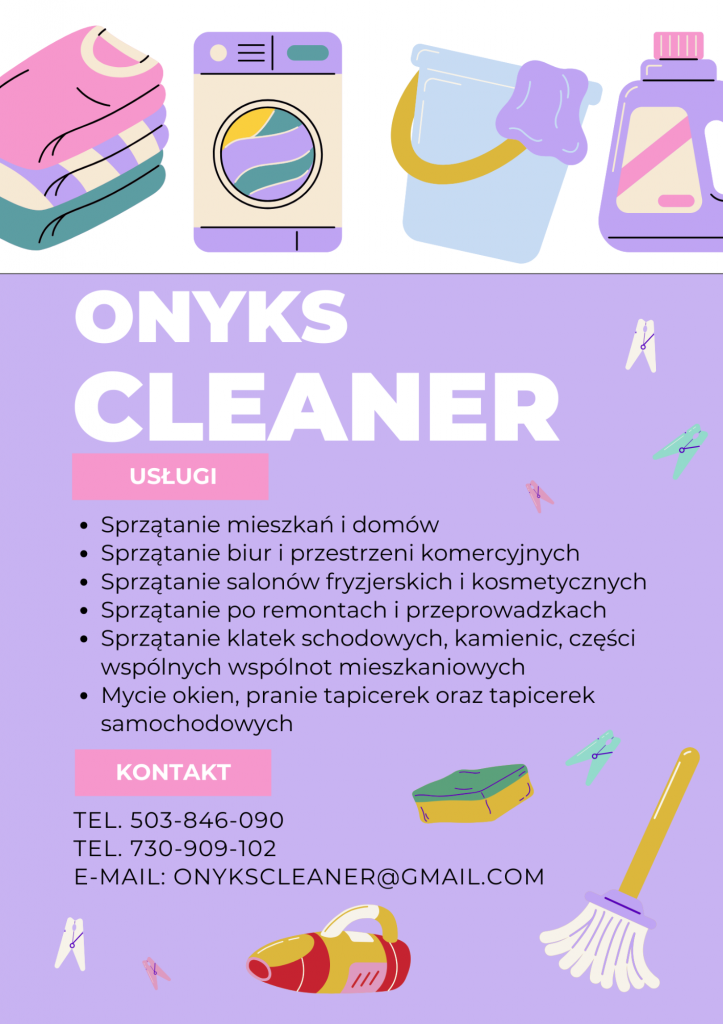 ONYKS
CLEANER

USŁUGI

• Sprzątanie mieszkań i domów
• Sprzątanie biur i przestrzeni komercyjnych
• Sprzątanie salonów fryzjerskich i kosmetycznych
• Sprzątanie po remontach i przeprowadzkach
• Sprzątanie klatek schodowych, kamienic, części wspólnych wspólnot mieszkaniowych
• Mycie okien, pranie tapicerek oraz tapicerek samochodowych

KONTAKT

TEL. 503-846-090
TEL. 730-909-102
E-MAIL: ONYKSCLEANER@GMAIL.COM